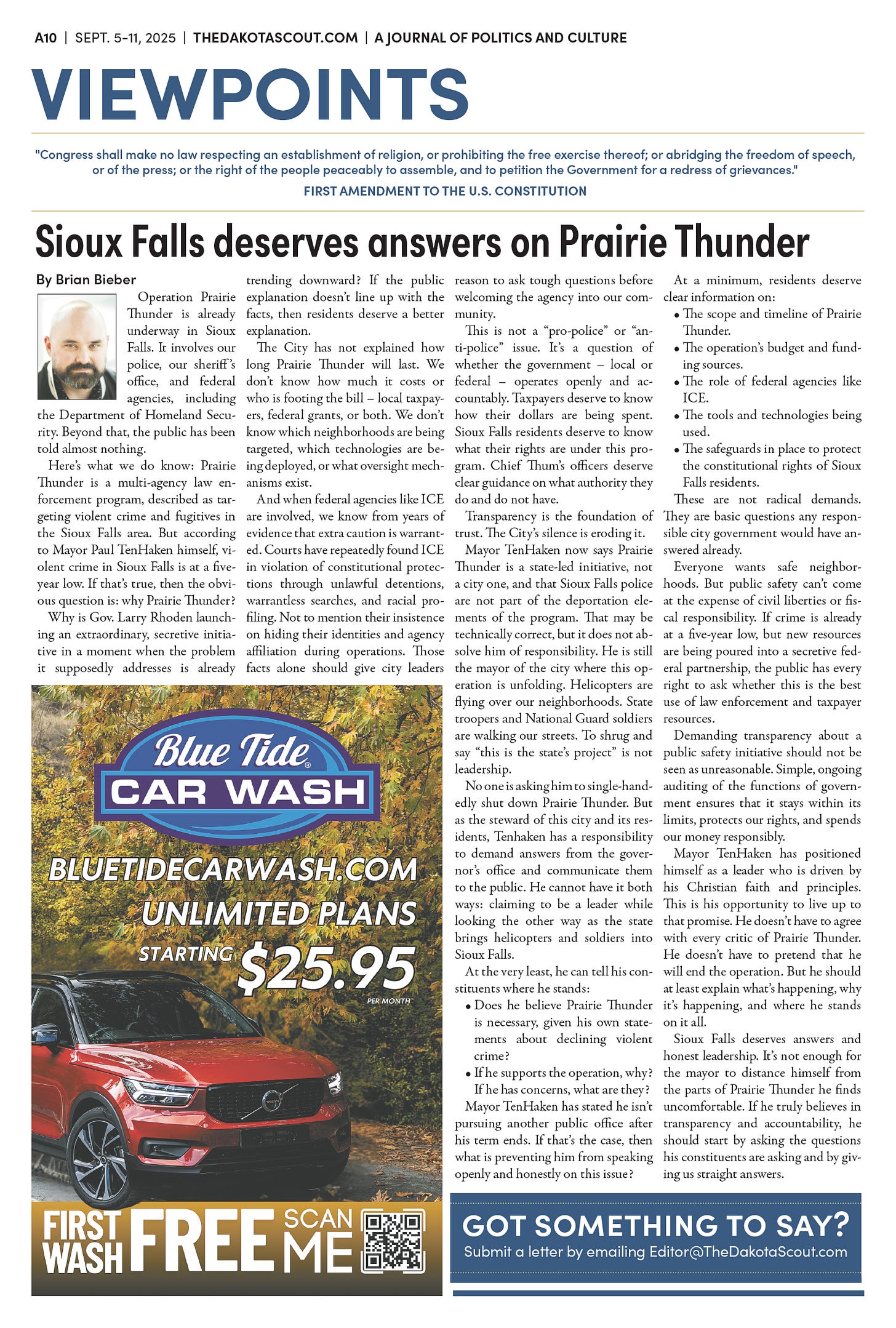 A10 | SEPT. 5–11, 2025 | THEDAKOTASCOUT.COM | A JOURNAL OF POLITICS AND CULTURE

VIEWPOINTS

"Congress shall make no law respecting an establishment of religion, or prohibiting the free exercise thereof; or abridging the freedom of speech, or of the press; or the right of the people peaceably to assemble, and to petition the Government for a redress of grievances."

FIRST AMENDMENT TO THE U.S. CONSTITUTION

Sioux Falls deserves answers on Prairie Thunder

By Brian Bieber

Operation Prairie Thunder is already underway in Sioux Falls. It involves our police, our sheriff's office, and federal agencies, including the Department of Homeland Security. Beyond that, the public has been told almost nothing.

Here's what we do know: Prairie Thunder is a multi-agency law enforcement program, described as targeting violent crime and fugitives in the Sioux Falls area. But according to Mayor Paul TenHaken himself, violent crime in Sioux Falls is at a five-year low. If that's true, then the obvious question is: why Prairie Thunder?

Why is Gov. Larry Rhoden launching an extraordinary, secretive initiative in a moment when the problem it supposedly addresses is already trending downward? If the public explanation doesn't line up with the facts, then residents deserve a better explanation.

The City has not explained how long Prairie Thunder will last. We don't know how much it costs or who is footing the bill – local taxpayers, federal grants, or both. We don't know which neighborhoods are being targeted, which technologies are being deployed, or what oversight mechanisms exist.

And when federal agencies like ICE are involved, we know from years of evidence that extra caution is warranted. Courts have repeatedly found ICE in violation of constitutional protections through unlawful detentions, warrantless searches, and racial profiling. Not to mention their insistence on hiding their identities and agency affiliation during operations. Those facts alone should give city leaders reason to ask tough questions before welcoming the agency into our community.

This is not a "pro-police" or "anti-police" issue. It's a question of whether the government – local or federal – operates openly and accountably. Taxpayers deserve to know how their dollars are being spent. Sioux Falls residents deserve to know what their rights are under this program. Chief Thum's officers deserve clear guidance on what authority they do and do not have.

Transparency is the foundation of trust. The City's silence is eroding it.

Mayor TenHaken now says Prairie Thunder is a state-led initiative, not a city one, and that Sioux Falls police are not part of the deportation elements of the program. That may be technically correct, but it does not absolve him of responsibility. He is still the mayor of the city where this operation is unfolding. Helicopters are flying over our neighborhoods. State troopers and National Guard soldiers are walking our streets. To shrug and say "this is the state's project" is not leadership.

No one is asking him to single-handedly shut down Prairie Thunder. But as the steward of this city and its residents, Tenhaken has a responsibility to demand answers from the governor's office and communicate them to the public. He cannot have it both ways: claiming to be a leader while looking the other way as the state brings helicopters and soldiers into Sioux Falls.

At the very least, he can tell his constituents where he stands:
• Does he believe Prairie Thunder is necessary, given his own statements about declining violent crime?
• If he supports the operation, why? If he has concerns, what are they?

Mayor TenHaken has stated he isn't pursuing another public office after his term ends. If that's the case, then what is preventing him from speaking openly and honestly on this issue?

At a minimum, residents deserve clear information on:
• The scope and timeline of Prairie Thunder.
• The operation's budget and funding sources.
• The role of federal agencies like ICE.
• The tools and technologies being used.
• The safeguards in place to protect the constitutional rights of Sioux Falls residents.

These are not radical demands. They are basic questions any responsible city government would have answered already.

Everyone wants safe neighborhoods. But public safety can't come at the expense of civil liberties or fiscal responsibility. If crime is already at a five-year low, but new resources are being poured into a secretive federal partnership, the public has every right to ask whether this is the best use of law enforcement and taxpayer resources.

Demanding transparency about a public safety initiative should not be seen as unreasonable. Simple, ongoing auditing of the functions of government ensures that it stays within its limits, protects our rights, and spends our money responsibly.

Mayor TenHaken has positioned himself as a leader who is driven by his Christian faith and principles. This is his opportunity to live up to that promise. He doesn't have to agree with every critic of Prairie Thunder. He doesn't have to pretend that he will end the operation. But he should at least explain what's happening, why it's happening, and where he stands on it all.

Sioux Falls deserves answers and honest leadership. It's not enough for the mayor to distance himself from the parts of Prairie Thunder he finds uncomfortable. If he truly believes in transparency and accountability, he should start by asking the questions his constituents are asking and by giving us straight answers.

Blue Tide®
CAR WASH
BLUETIDECARWASH.COM
UNLIMITED PLANS
STARTING $25.95
PER MONTH
FIRST WASH FREE SCAN ME

GOT SOMETHING TO SAY?
Submit a letter by emailing Editor@TheDakotaScout.com